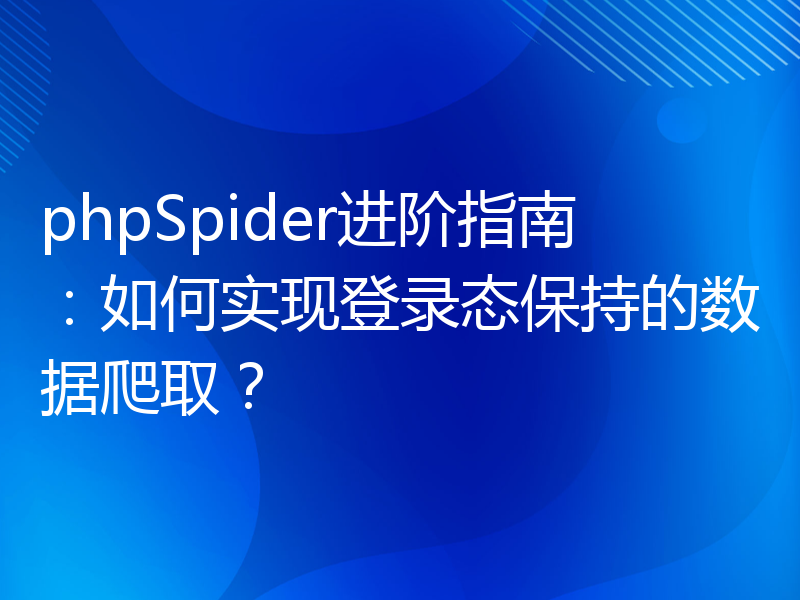 phpSpider进阶指南：如何实现登录态保持的数据爬取？